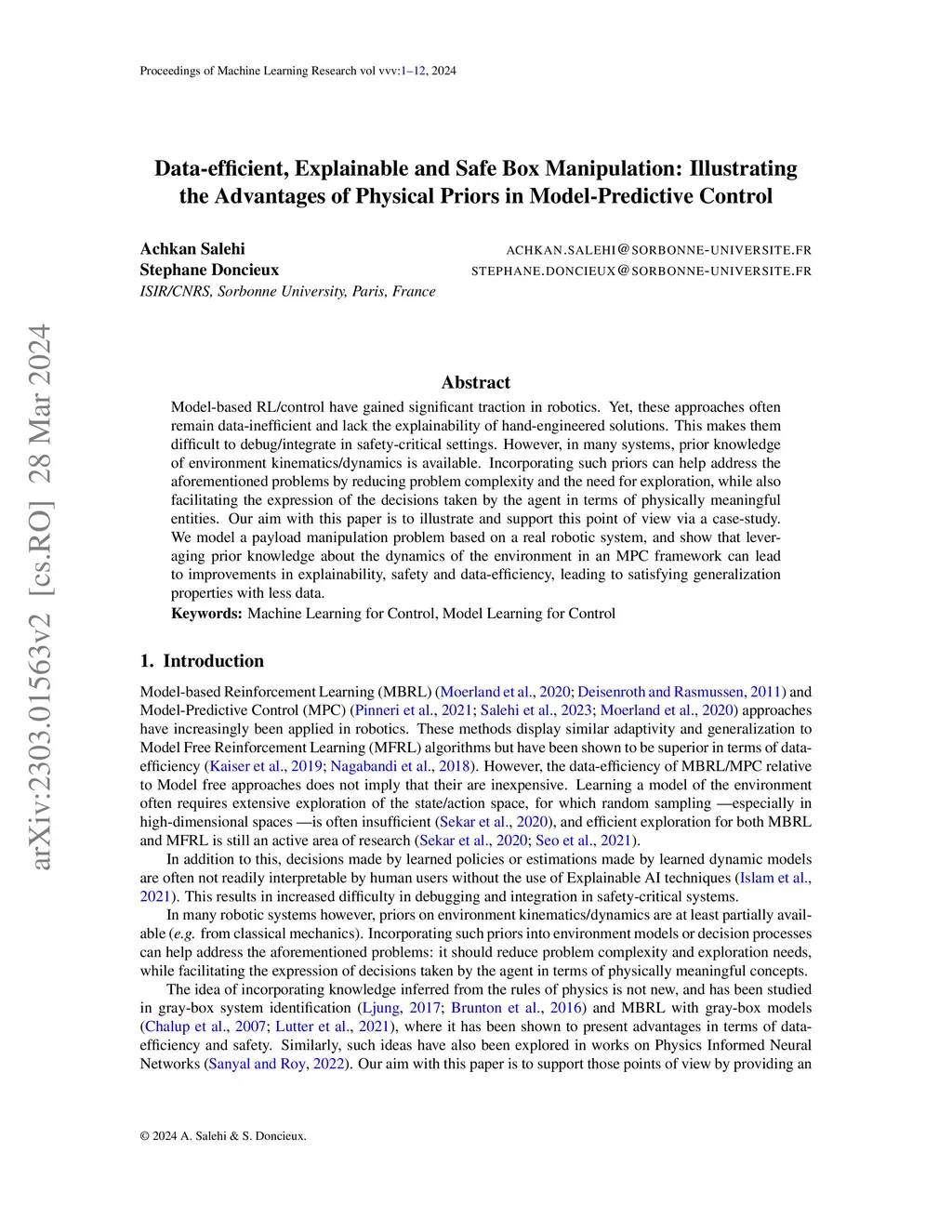 Proceedings of Machine Learning Research vol vvv:1–12, 2024

arXiv:2303.01563v2 [cs.RO] 28 Mar 2024

Data-efficient, Explainable and Safe Box Manipulation: Illustrating the Advantages of Physical Priors in Model-Predictive Control

Achkan Salehi ACHKAN.SALEHI@SORBONNE-UNIVERSITE.FR
Stephane Doncieux STEPHANE.DONCIEUX@SORBONNE-UNIVERSITE.FR
ISIR/CNRS, Sorbonne University, Paris, France

Abstract

Model-based RL/control have gained significant traction in robotics. Yet, these approaches often remain data-inefficient and lack the explainability of hand-engineered solutions. This makes them difficult to debug/integrate in safety-critical settings. However, in many systems, prior knowledge of environment kinematics/dynamics is available. Incorporating such priors can help address the aforementioned problems by reducing problem complexity and the need for exploration, while also facilitating the expression of the decisions taken by the agent in terms of physically meaningful entities. Our aim with this paper is to illustrate and support this point of view via a case-study. We model a payload manipulation problem based on a real robotic system, and show that leveraging prior knowledge about the dynamics of the environment in an MPC framework can lead to improvements in explainability, safety and data-efficiency, leading to satisfying generalization properties with less data.
Keywords: Machine Learning for Control, Model Learning for Control

1. Introduction

Model-based Reinforcement Learning (MBRL) (Moerland et al., 2020; Deisenroth and Rasmussen, 2011) and Model-Predictive Control (MPC) (Pinneri et al., 2021; Salehi et al., 2023; Moerland et al., 2020) approaches have increasingly been applied in robotics. These methods display similar adaptivity and generalization to Model Free Reinforcement Learning (MFRL) algorithms but have been shown to be superior in terms of data-efficiency (Kaiser et al., 2019; Nagabandi et al., 2018). However, the data-efficiency of MBRL/MPC relative to Model free approaches does not imply that their are inexpensive. Learning a model of the environment often requires extensive exploration of the state/action space, for which random sampling —especially in high-dimensional spaces —is often insufficient (Sekar et al., 2020), and efficient exploration for both MBRL and MFRL is still an active area of research (Sekar et al., 2020; Seo et al., 2021).

In addition to this, decisions made by learned policies or estimations made by learned dynamic models are often not readily interpretable by human users without the use of Explainable AI techniques (Islam et al., 2021). This results in increased difficulty in debugging and integration in safety-critical systems.

In many robotic systems however, priors on environment kinematics/dynamics are at least partially available (e.g. from classical mechanics). Incorporating such priors into environment models or decision processes can help address the aforementioned problems: it should reduce problem complexity and exploration needs, while facilitating the expression of decisions taken by the agent in terms of physically meaningful concepts.

The idea of incorporating knowledge inferred from the rules of physics is not new, and has been studied in gray-box system identification (Ljung, 2017; Brunton et al., 2016) and MBRL with gray-box models (Chalup et al., 2007; Lutter et al., 2021), where it has been shown to present advantages in terms of data-efficiency and safety. Similarly, such ideas have also been explored in works on Physics Informed Neural Networks (Sanyal and Roy, 2022). Our aim with this paper is to support those points of view by providing an

© 2024 A. Salehi & S. Doncieux.